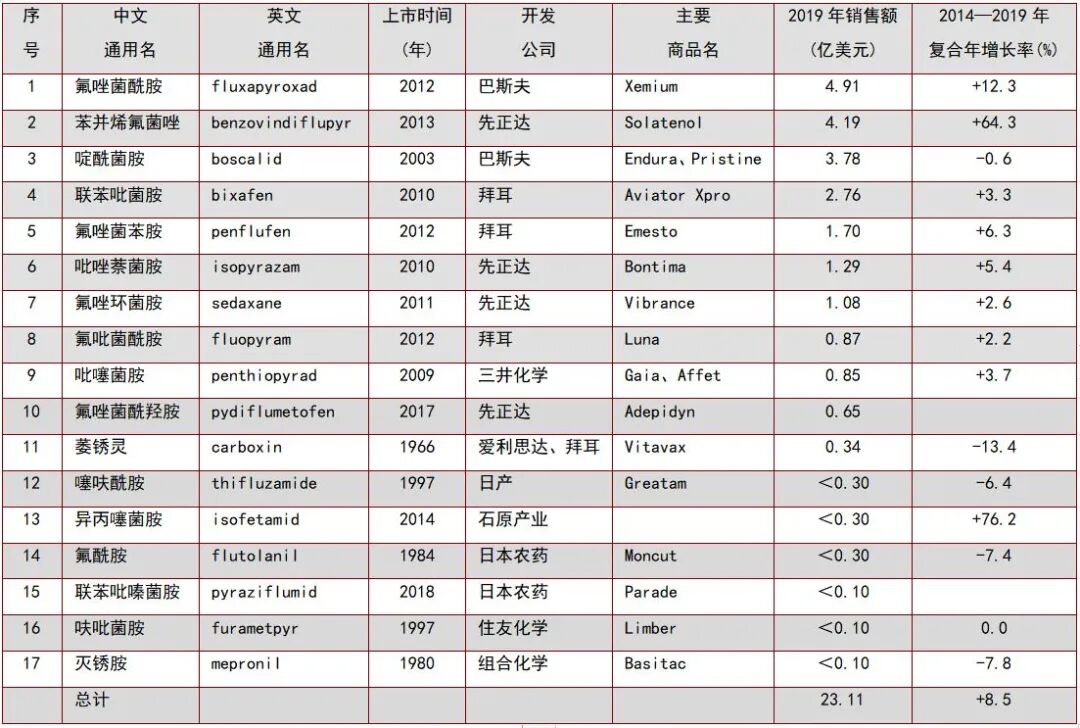 | 序号 | 中文通用名 | 英文通用名 | 上市时间（年） | 开发公司 | 主要商品名 | 2019 年销售额（亿美元） | 2014—2019 年复合年增长率(%) |
|---|---|---|---|---|---|---|---|
| 1 | 氟唑菌酰胺 | fluxapyroxad | 2012 | 巴斯夫 | Xemium | 4.91 | +12.3 |
| 2 | 苯并烯氟菌唑 | benzovindiflupyr | 2013 | 先正达 | Solatenol | 4.19 | +64.3 |
| 3 | 啶酰菌胺 | boscalid | 2003 | 巴斯夫 | Endura、Pristine | 3.78 | -0.6 |
| 4 | 联苯吡菌胺 | bixafen | 2010 | 拜耳 | Aviator Xpro | 2.76 | +3.3 |
| 5 | 氟唑菌苯胺 | penflufen | 2012 | 拜耳 | Emesto | 1.70 | +6.3 |
| 6 | 吡唑萘菌胺 | isopyrazam | 2010 | 先正达 | Bontima | 1.29 | +5.4 |
| 7 | 氟唑环菌胺 | sedaxane | 2011 | 先正达 | Vibrance | 1.08 | +2.6 |
| 8 | 氟吡菌酰胺 | fluopyram | 2012 | 拜耳 | Luna | 0.87 | +2.2 |
| 9 | 吡噻菌胺 | penthiopyrad | 2009 | 三井化学 | Gaia、Affet | 0.85 | +3.7 |
| 10 | 氟唑菌酰羟胺 | pydiflumetofen | 2017 | 先正达 | Adepidyn | 0.65 | |
| 11 | 萎锈灵 | carboxin | 1966 | 爱利思达、拜耳 | Vitavax | 0.34 | -13.4 |
| 12 | 噻呋酰胺 | thifluzamide | 1997 | 日产 | Greatam | ＜0.30 | -6.4 |
| 13 | 异丙噻菌胺 | isofetamid | 2014 | 石原产业 | | ＜0.30 | +76.2 |
| 14 | 氟酰胺 | flutolanil | 1984 | 日本农药 | Moncut | ＜0.30 | -7.4 |
| 15 | 联苯吡嗪菌胺 | pyraziflumid | 2018 | 日本农药 | Parade | ＜0.10 | |
| 16 | 呋吡菌胺 | furametpyr | 1997 | 住友化学 | Limber | ＜0.10 | 0.0 |
| 17 | 灭锈胺 | mepronil | 1980 | 组合化学 | Basitac | ＜0.10 | -7.8 |
| | 总计 | | | | | 23.11 | +8.5 |